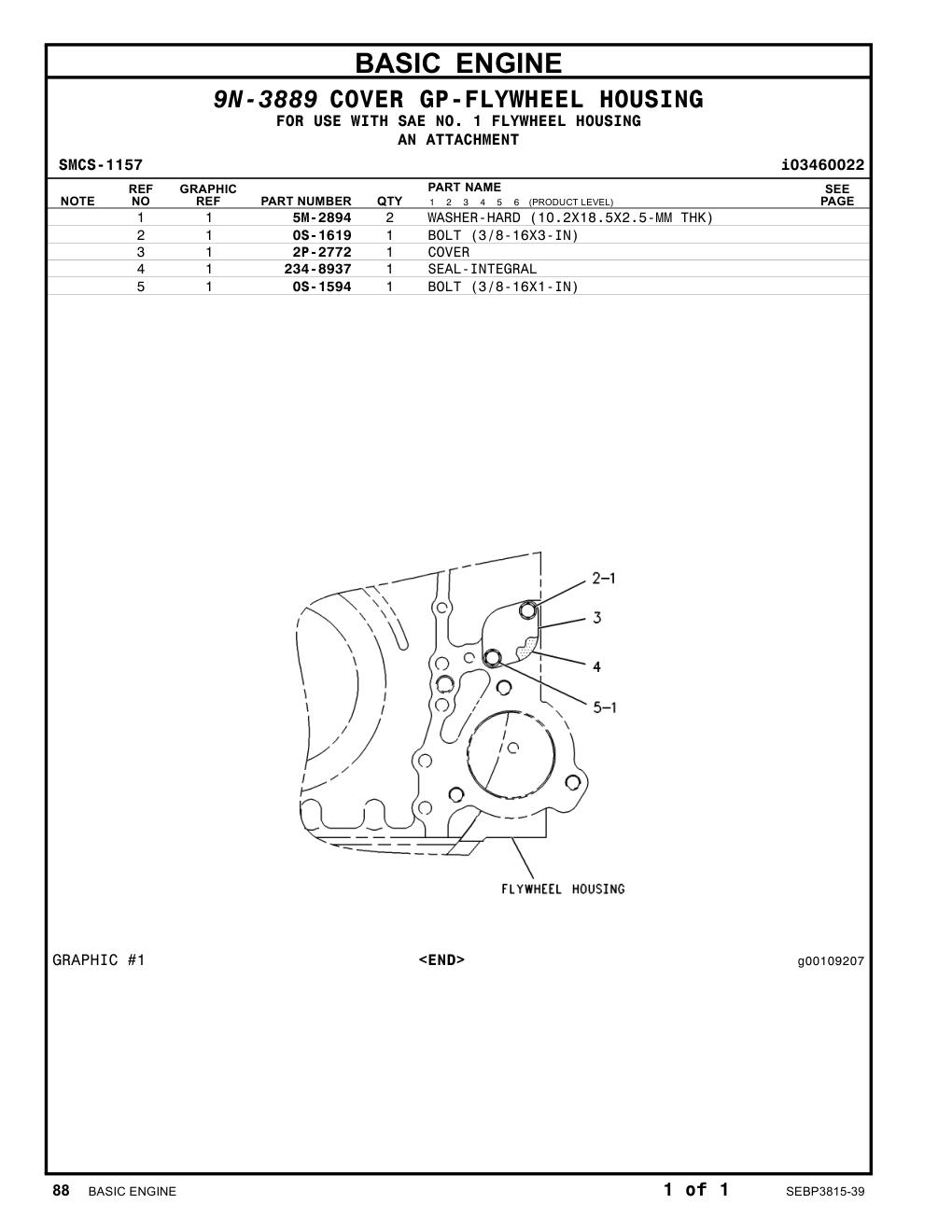 BASIC ENGINE

9N-3889 COVER GP-FLYWHEEL HOUSING
FOR USE WITH SAE NO. 1 FLYWHEEL HOUSING
AN ATTACHMENT

SMCS-1157 i03460022

| NOTE | REF NO | GRAPHIC REF | PART NUMBER | QTY | PART NAME 1 2 3 4 5 6 (PRODUCT LEVEL) | SEE PAGE |
|---|---|---|---|---|---|---|
| | 1 | 1 | 5M-2894 | 2 | WASHER-HARD (10.2X18.5X2.5-MM THK) | |
| | 2 | 1 | 0S-1619 | 1 | BOLT (3/8-16X3-IN) | |
| | 3 | 1 | 2P-2772 | 1 | COVER | |
| | 4 | 1 | 234-8937 | 1 | SEAL-INTEGRAL | |
| | 5 | 1 | 0S-1594 | 1 | BOLT (3/8-16X1-IN) | |

2-1
3
4
5-1
FLYWHEEL HOUSING

GRAPHIC #1 <END> g00109207

88 BASIC ENGINE 1 of 1 SEBP3815-39